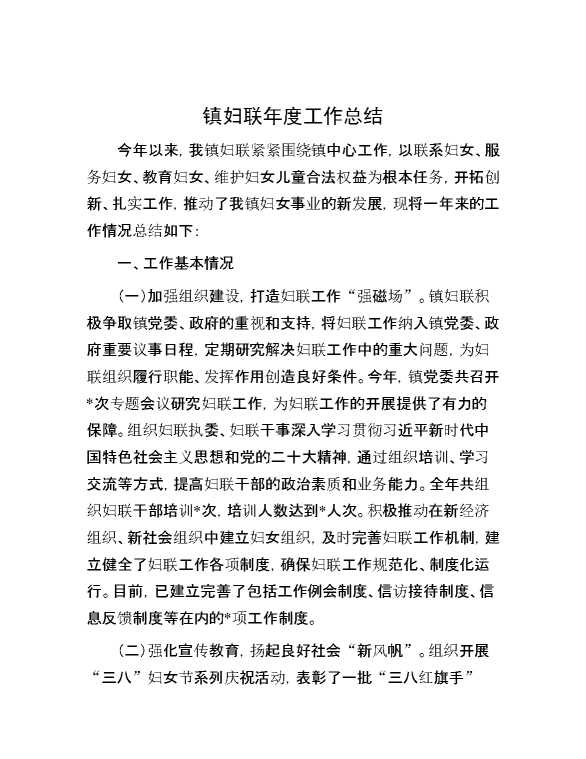 镇妇联年度工作总结

今年以来，我镇妇联紧紧围绕镇中心工作，以联系妇女、服务妇女、教育妇女、维护妇女儿童合法权益为根本任务，开拓创新、扎实工作，推动了我镇妇女事业的新发展，现将一年来的工作情况总结如下：

一、工作基本情况

（一）加强组织建设，打造妇联工作“强磁场”。镇妇联积极争取镇党委、政府的重视和支持，将妇联工作纳入镇党委、政府重要议事日程，定期研究解决妇联工作中的重大问题，为妇联组织履行职能、发挥作用创造良好条件。今年，镇党委共召开*次专题会议研究妇联工作，为妇联工作的开展提供了有力的保障。组织妇联执委、妇联干事深入学习贯彻习近平新时代中国特色社会主义思想和党的二十大精神，通过组织培训、学习交流等方式，提高妇联干部的政治素质和业务能力。全年共组织妇联干部培训*次，培训人数达到*人次。积极推动在新经济组织、新社会组织中建立妇女组织，及时完善妇联工作机制，建立健全了妇联工作各项制度，确保妇联工作规范化、制度化运行。目前，已建立完善了包括工作例会制度、信访接待制度、信息反馈制度等在内的*项工作制度。

（二）强化宣传教育，扬起良好社会“新风帆”。组织开展“三八”妇女节系列庆祝活动，表彰了一批“三八红旗手”